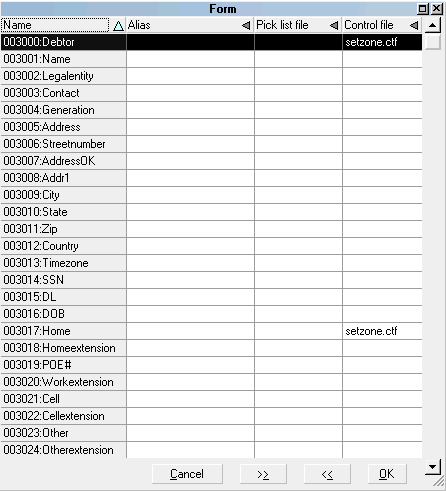 Form

| Name | Alias | Pick list file | Control file |
|---|---|---|---|
| 003000:Debtor | | | setzone.ctf |
| 003001:Name | | | |
| 003002:Legalentity | | | |
| 003003:Contact | | | |
| 003004:Generation | | | |
| 003005:Address | | | |
| 003006:Streetnumber | | | |
| 003007:AddressOK | | | |
| 003008:Addr1 | | | |
| 003009:City | | | |
| 003010:State | | | |
| 003011:Zip | | | |
| 003012:Country | | | |
| 003013:Timezone | | | |
| 003014:SSN | | | |
| 003015:DL | | | |
| 003016:DOB | | | |
| 003017:Home | | | setzone.ctf |
| 003018:Homeextension | | | |
| 003019:POE# | | | |
| 003020:Workextension | | | |
| 003021:Cell | | | |
| 003022:Cellextension | | | |
| 003023:Other | | | |
| 003024:Otherextension | | | |

Cancel >> << OK